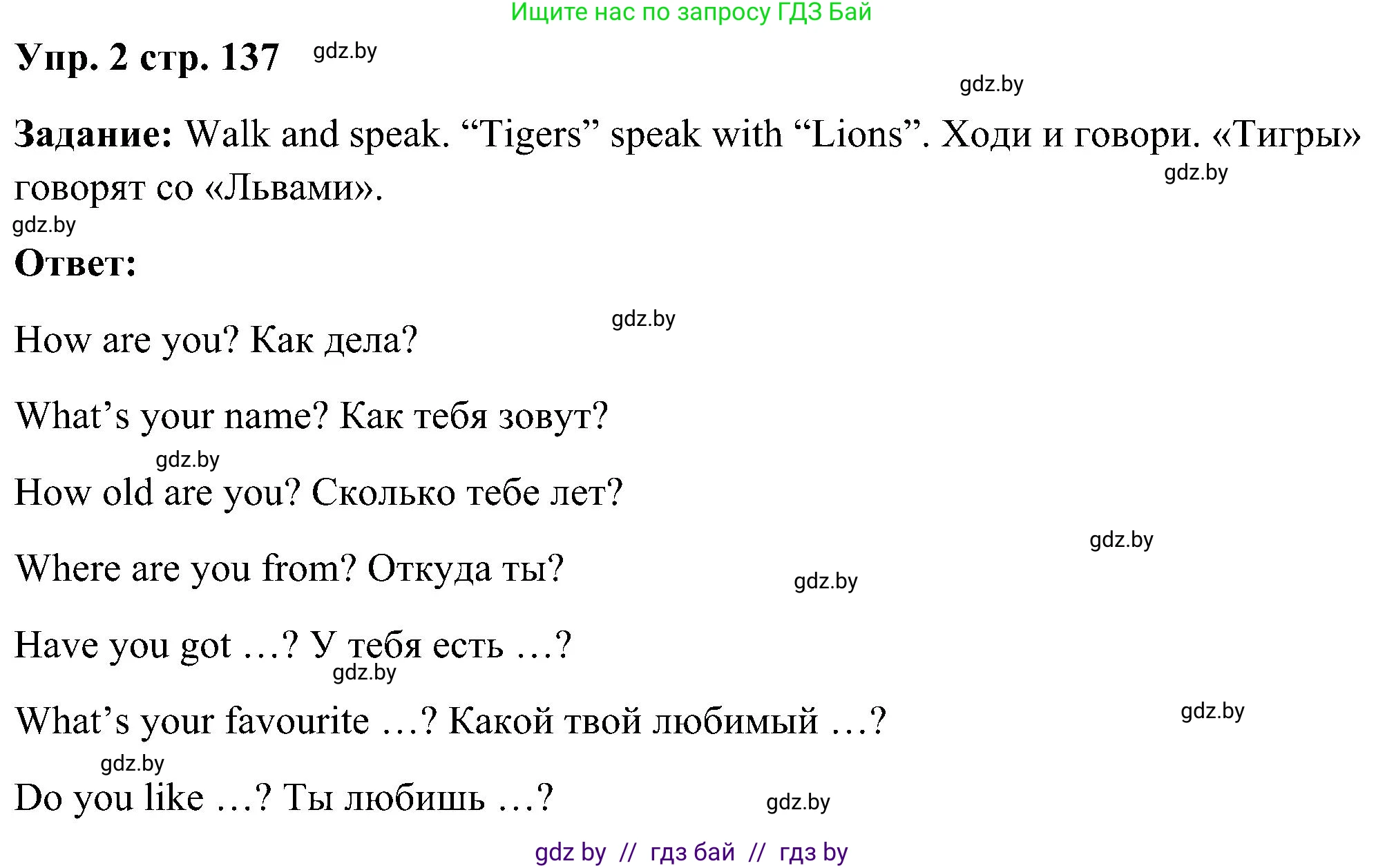 Ищите нас по запросу ГДЗ Бай

Упр. 2 стр. 137 gdz.by

gdz.by

Задание: Walk and speak. “Tigers” speak with “Lions”. Ходи и говори. «Тигры» говорят со «Львами».

gdz.by

gdz.by

Ответ:

gdz.by

How are you? Как дела?

What’s your name? Как тебя зовут?

gdz.by

How old are you? Сколько тебе лет?

gdz.by

Where are you from? Откуда ты?

gdz.by

Have you got …? У тебя есть …?

gdz.by

What’s your favourite …? Какой твой любимый …?

gdz.by

gdz.by

Do you like …? Ты любишь …?

gdz.by

gdz by // гдз бай // гдз by